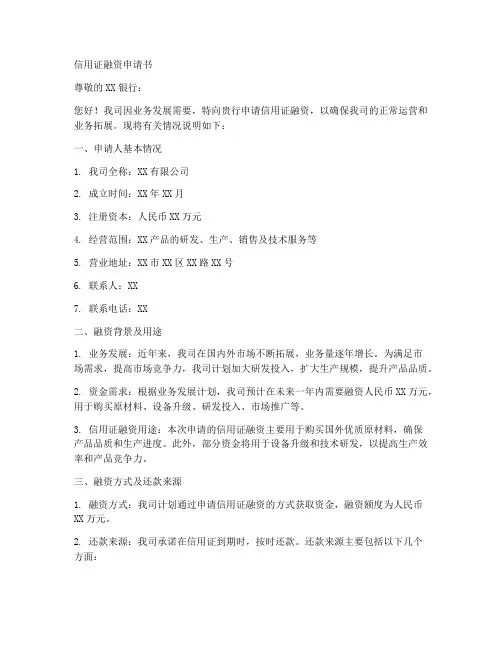 信用证融资申请书

尊敬的XX银行：

您好！我司因业务发展需要，特向贵行申请信用证融资，以确保我司的正常运营和业务拓展。现将有关情况说明如下：

一、申请人基本情况

1. 我司全称：XX有限公司

2. 成立时间：XX年XX月

3. 注册资本：人民币XX万元

4. 经营范围：XX产品的研发、生产、销售及技术服务等

5. 营业地址：XX市XX区XX路XX号

6. 联系人：XX

7. 联系电话：XX

二、融资背景及用途

1. 业务发展：近年来，我司在国内外市场不断拓展，业务量逐年增长。为满足市场需求，提高市场竞争力，我司计划加大研发投入，扩大生产规模，提升产品品质。

2. 资金需求：根据业务发展计划，我司预计在未来一年内需要融资人民币XX万元，用于购买原材料、设备升级、研发投入、市场推广等。

3. 信用证融资用途：本次申请的信用证融资主要用于购买国外优质原材料，确保产品品质和生产进度。此外，部分资金将用于设备升级和技术研发，以提高生产效率和产品竞争力。

三、融资方式及还款来源

1. 融资方式：我司计划通过申请信用证融资的方式获取资金，融资额度为人民币XX万元。

2. 还款来源：我司承诺在信用证到期时，按时还款。还款来源主要包括以下几个方面：